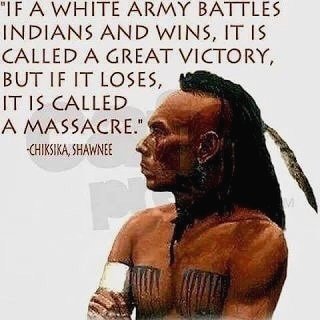 "IF A WHITE ARMY BATTLES INDIANS AND WINS, IT IS CALLED A GREAT VICTORY, BUT IF IT LOSES, IT IS CALLED A MASSACRE."

-CHIKSIKA, SHAWNEE